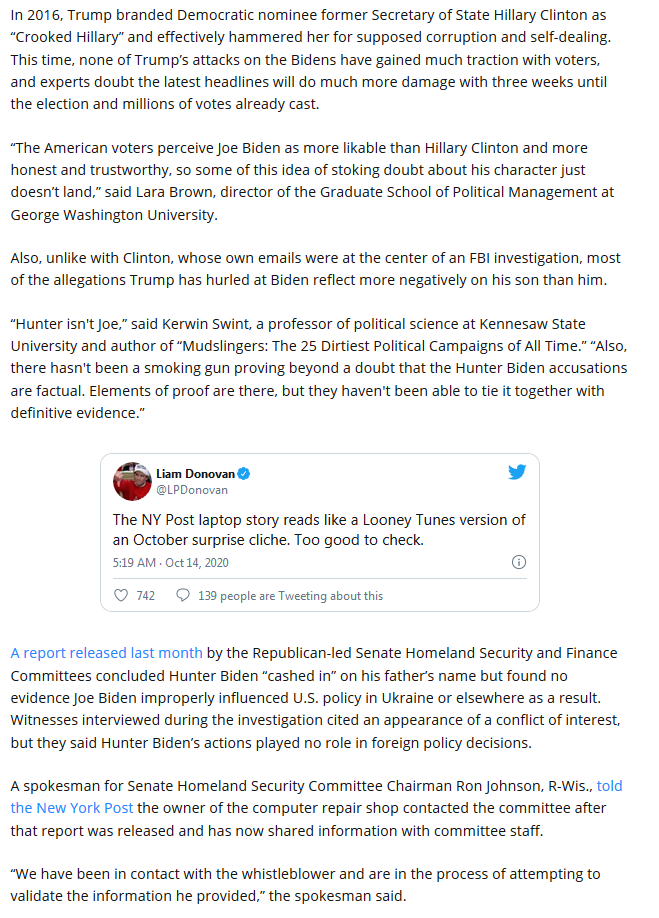 In 2016, Trump branded Democratic nominee former Secretary of State Hillary Clinton as “Crooked Hillary” and effectively hammered her for supposed corruption and self-dealing. This time, none of Trump’s attacks on the Bidens have gained much traction with voters, and experts doubt the latest headlines will do much more damage with three weeks until the election and millions of votes already cast.

“The American voters perceive Joe Biden as more likable than Hillary Clinton and more honest and trustworthy, so some of this idea of stoking doubt about his character just doesn’t land,” said Lara Brown, director of the Graduate School of Political Management at George Washington University.

Also, unlike with Clinton, whose own emails were at the center of an FBI investigation, most of the allegations Trump has hurled at Biden reflect more negatively on his son than him.

“Hunter isn't Joe,” said Kerwin Swint, a professor of political science at Kennesaw State University and author of “Mudslingers: The 25 Dirtiest Political Campaigns of All Time.” “Also, there hasn't been a smoking gun proving beyond a doubt that the Hunter Biden accusations are factual. Elements of proof are there, but they haven't been able to tie it together with definitive evidence.”

Liam Donovan
@LPDonovan

The NY Post laptop story reads like a Looney Tunes version of an October surprise cliche. Too good to check.

5:19 AM · Oct 14, 2020

742 139 people are Tweeting about this

A report released last month by the Republican-led Senate Homeland Security and Finance Committees concluded Hunter Biden “cashed in” on his father’s name but found no evidence Joe Biden improperly influenced U.S. policy in Ukraine or elsewhere as a result. Witnesses interviewed during the investigation cited an appearance of a conflict of interest, but they said Hunter Biden’s actions played no role in foreign policy decisions.

A spokesman for Senate Homeland Security Committee Chairman Ron Johnson, R-Wis., told the New York Post the owner of the computer repair shop contacted the committee after that report was released and has now shared information with committee staff.

“We have been in contact with the whistleblower and are in the process of attempting to validate the information he provided,” the spokesman said.